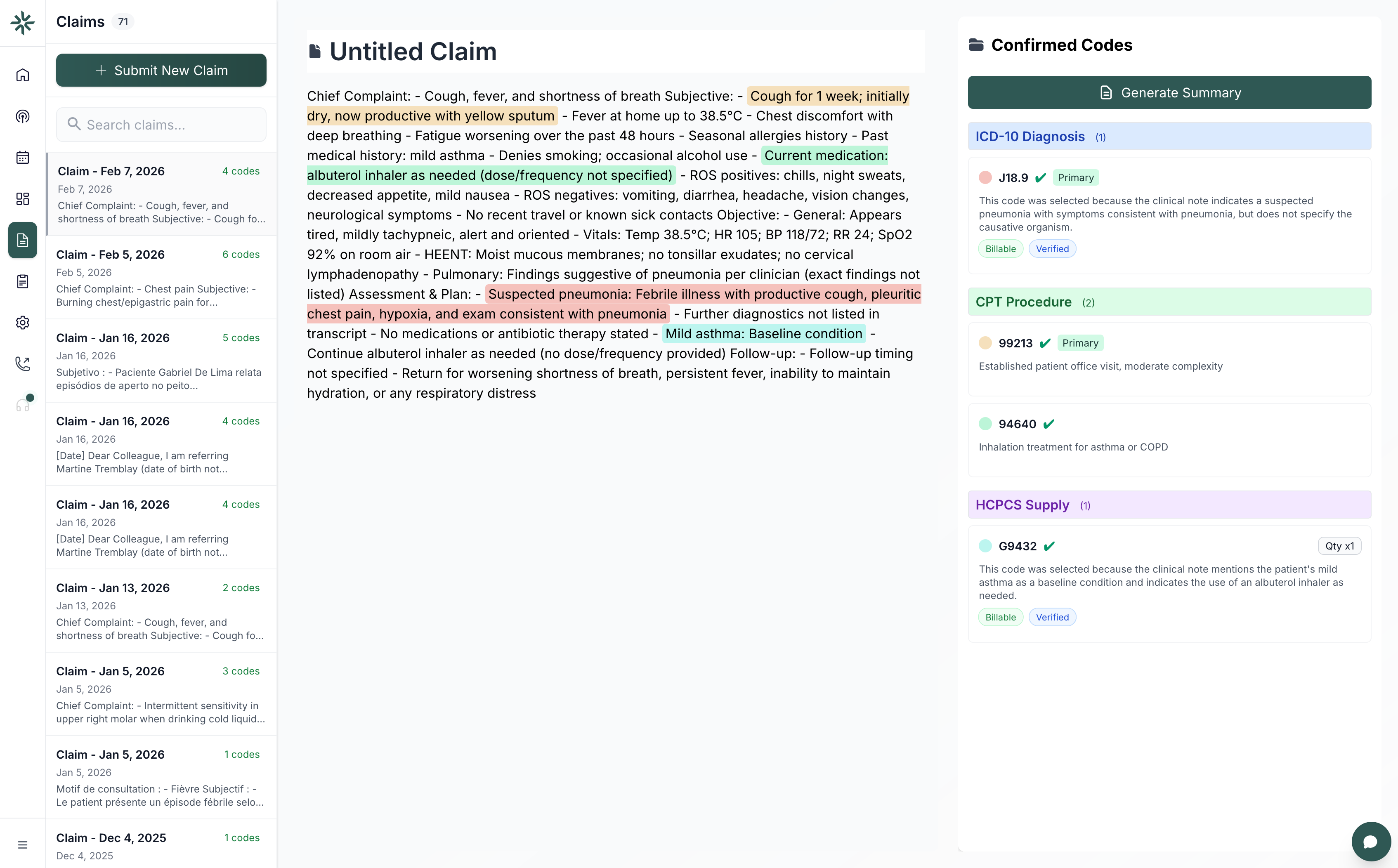 Claims 71

+ Submit New Claim

Search claims...

Claim - Feb 7, 2026 4 codes
Feb 7, 2026
Chief Complaint: - Cough, fever, and shortness of breath Subjective: - Cough fo...

Claim - Feb 5, 2026 6 codes
Feb 5, 2026
Chief Complaint: - Chest pain Subjective: - Burning chest/epigastric pain for...

Claim - Jan 16, 2026 5 codes
Jan 16, 2026
Subjetivo : - Paciente Gabriel De Lima relata episódios de aperto no peito...

Claim - Jan 16, 2026 4 codes
Jan 16, 2026
[Date] Dear Colleague, I am referring Martine Tremblay (date of birth not...

Claim - Jan 16, 2026 4 codes
Jan 16, 2026
[Date] Dear Colleague, I am referring Martine Tremblay (date of birth not...

Claim - Jan 13, 2026 2 codes
Jan 13, 2026
Chief Complaint: - Cough, fever, and shortness of breath Subjective: - Cough fo...

Claim - Jan 5, 2026 3 codes
Jan 5, 2026
Chief Complaint: - Intermittent sensitivity in upper right molar when drinking cold liquid...

Claim - Jan 5, 2026 1 codes
Jan 5, 2026
Motif de consultation : - Fièvre Subjectif : - Le patient présente un épisode fébrile selo...

Claim - Dec 4, 2025 1 codes
Dec 4, 2025

Untitled Claim

Chief Complaint: - Cough, fever, and shortness of breath Subjective: - Cough for 1 week; initially dry, now productive with yellow sputum - Fever at home up to 38.5°C - Chest discomfort with deep breathing - Fatigue worsening over the past 48 hours - Seasonal allergies history - Past medical history: mild asthma - Denies smoking; occasional alcohol use - Current medication: albuterol inhaler as needed (dose/frequency not specified) - ROS positives: chills, night sweats, decreased appetite, mild nausea - ROS negatives: vomiting, diarrhea, headache, vision changes, neurological symptoms - No recent travel or known sick contacts Objective: - General: Appears tired, mildly tachypneic, alert and oriented - Vitals: Temp 38.5°C; HR 105; BP 118/72; RR 24; SpO2 92% on room air - HEENT: Moist mucous membranes; no tonsillar exudates; no cervical lymphadenopathy - Pulmonary: Findings suggestive of pneumonia per clinician (exact findings not listed) Assessment & Plan: - Suspected pneumonia: Febrile illness with productive cough, pleuritic chest pain, hypoxia, and exam consistent with pneumonia - Further diagnostics not listed in transcript - No medications or antibiotic therapy stated - Mild asthma: Baseline condition - Continue albuterol inhaler as needed (no dose/frequency provided) Follow-up: - Follow-up timing not specified - Return for worsening shortness of breath, persistent fever, inability to maintain hydration, or any respiratory distress

Confirmed Codes

Generate Summary

ICD-10 Diagnosis (1)

J18.9 ✔ Primary
This code was selected because the clinical note indicates a suspected pneumonia with symptoms consistent with pneumonia, but does not specify the causative organism.
Billable Verified

CPT Procedure (2)

99213 ✔ Primary
Established patient office visit, moderate complexity

94640 ✔
Inhalation treatment for asthma or COPD

HCPCS Supply (1)

G9432 ✔ Qty x1
This code was selected because the clinical note mentions the patient's mild asthma as a baseline condition and indicates the use of an albuterol inhaler as needed.
Billable Verified